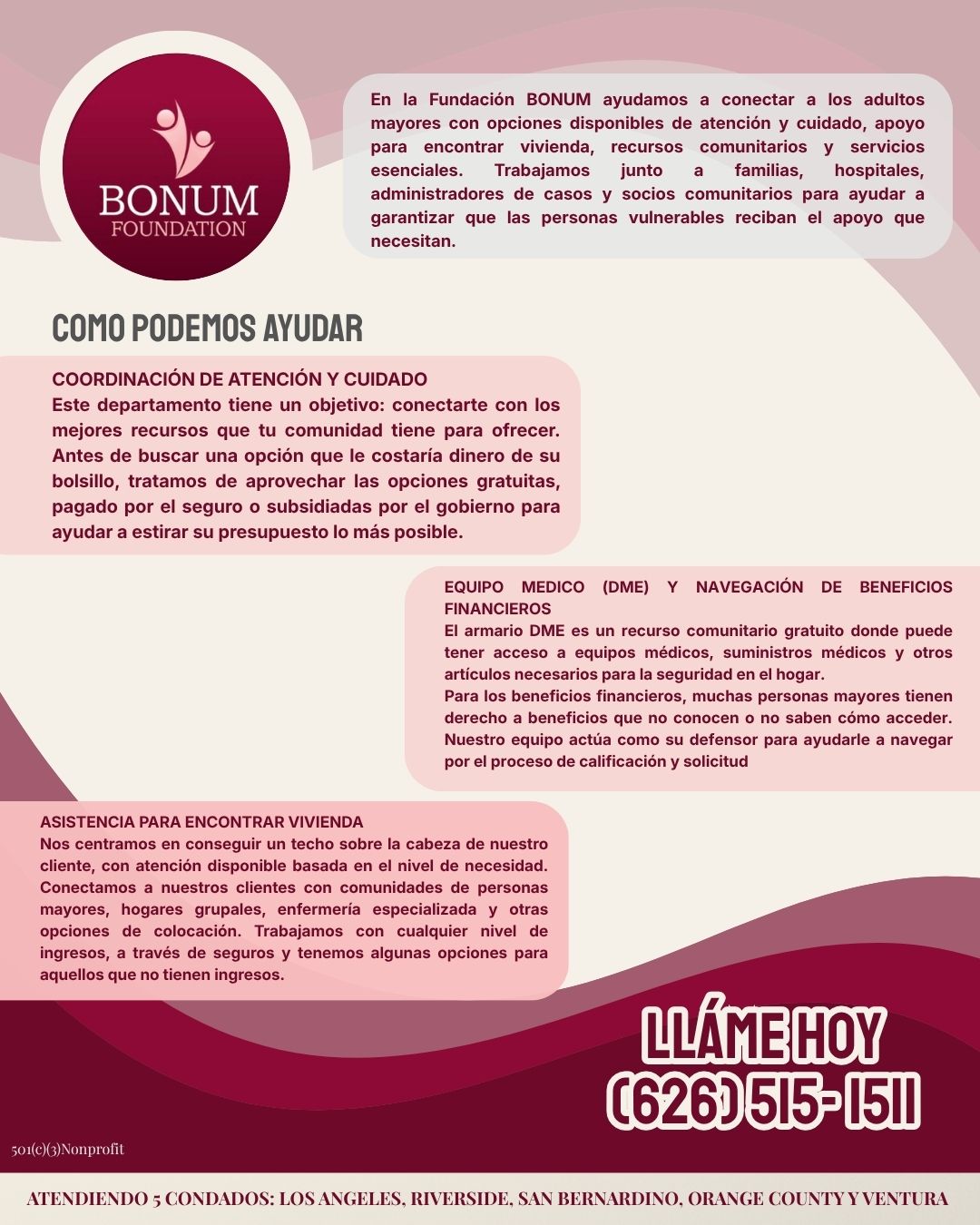 BONUM
FOUNDATION

En la Fundación BONUM ayudamos a conectar a los adultos mayores con opciones disponibles de atención y cuidado, apoyo para encontrar vivienda, recursos comunitarios y servicios esenciales. Trabajamos junto a familias, hospitales, administradores de casos y socios comunitarios para ayudar a garantizar que las personas vulnerables reciban el apoyo que necesitan.

COMO PODEMOS AYUDAR

COORDINACIÓN DE ATENCIÓN Y CUIDADO
Este departamento tiene un objetivo: conectarte con los mejores recursos que tu comunidad tiene para ofrecer. Antes de buscar una opción que le costaría dinero de su bolsillo, tratamos de aprovechar las opciones gratuitas, pagado por el seguro o subsidiadas por el gobierno para ayudar a estirar su presupuesto lo más posible.

EQUIPO MEDICO (DME) Y NAVEGACIÓN DE BENEFICIOS FINANCIEROS
El armario DME es un recurso comunitario gratuito donde puede tener acceso a equipos médicos, suministros médicos y otros artículos necesarios para la seguridad en el hogar.
Para los beneficios financieros, muchas personas mayores tienen derecho a beneficios que no conocen o no saben cómo acceder. Nuestro equipo actúa como su defensor para ayudarle a navegar por el proceso de calificación y solicitud

ASISTENCIA PARA ENCONTRAR VIVIENDA
Nos centramos en conseguir un techo sobre la cabeza de nuestro cliente, con atención disponible basada en el nivel de necesidad. Conectamos a nuestros clientes con comunidades de personas mayores, hogares grupales, enfermería especializada y otras opciones de colocación. Trabajamos con cualquier nivel de ingresos, a través de seguros y tenemos algunas opciones para aquellos que no tienen ingresos.

LLÁME HOY
(626) 515-1511

501(c)(3)Nonprofit

ATENDIENDO 5 CONDADOS: LOS ANGELES, RIVERSIDE, SAN BERNARDINO, ORANGE COUNTY Y VENTURA